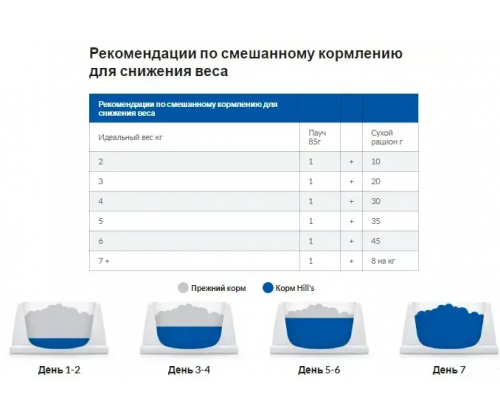 Рекомендации по смешанному кормлению для снижения веса

| Рекомендации по смешанному кормлению для снижения веса | | | |
|---|---|---|---|
| Идеальный вес кг | Пауч 85г | | Сухой рацион г |
| 2 | 1 | + | 10 |
| 3 | 1 | + | 20 |
| 4 | 1 | + | 30 |
| 5 | 1 | + | 35 |
| 6 | 1 | + | 45 |
| 7 + | 1 | + | 8 на кг |

Прежний корм
Корм Hill's

День 1-2
День 3-4
День 5-6
День 7